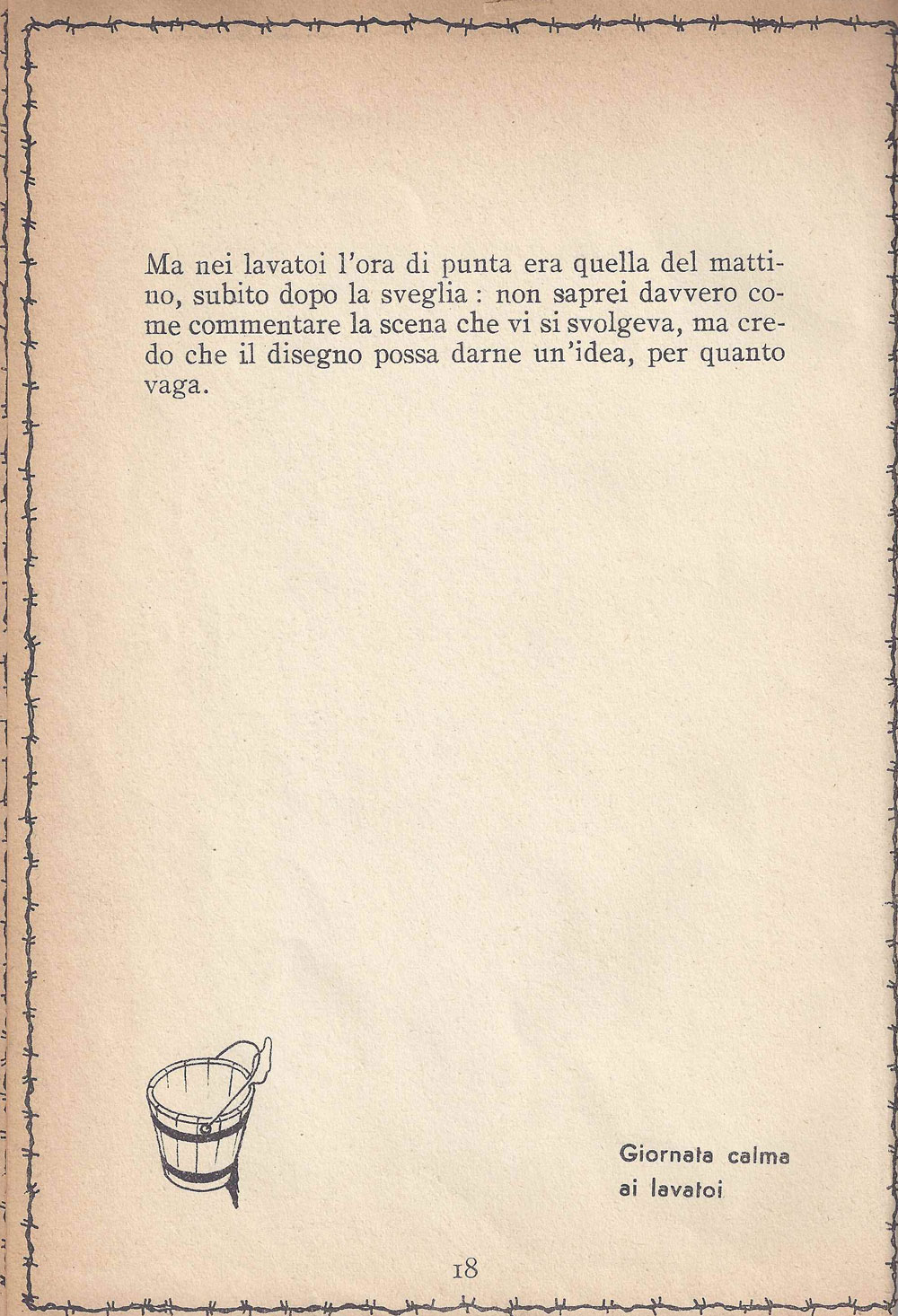 Ma nei lavatoi l'ora di punta era quella del mattino, subito dopo la sveglia : non saprei davvero come commentare la scena che vi si svolgeva, ma credo che il disegno possa darne un'idea, per quanto vaga.

Giornata calma
ai lavatoi

18